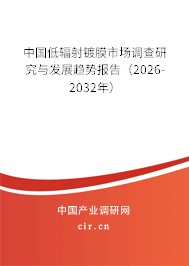 中国低辐射镀膜市场调查研究与发展趋势报告（2026-2032年）

中国产业调研网

cir.cn